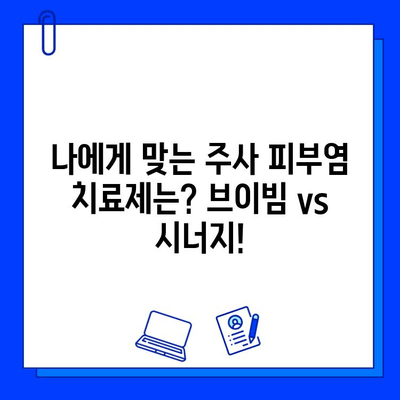 나에게 맞는 주사 피부염 치료제는? 브이빔 vs 시너지!